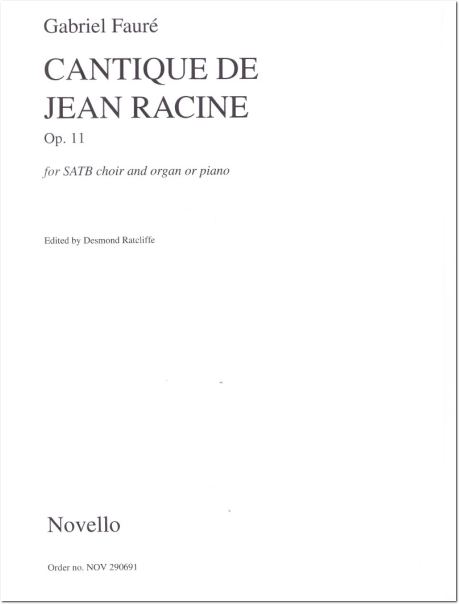 Gabriel Fauré

CANTIQUE DE JEAN RACINE

Op. 11

for SATB choir and organ or piano

Edited by Desmond Ratcliffe

Novello

Order no. NOV 290691